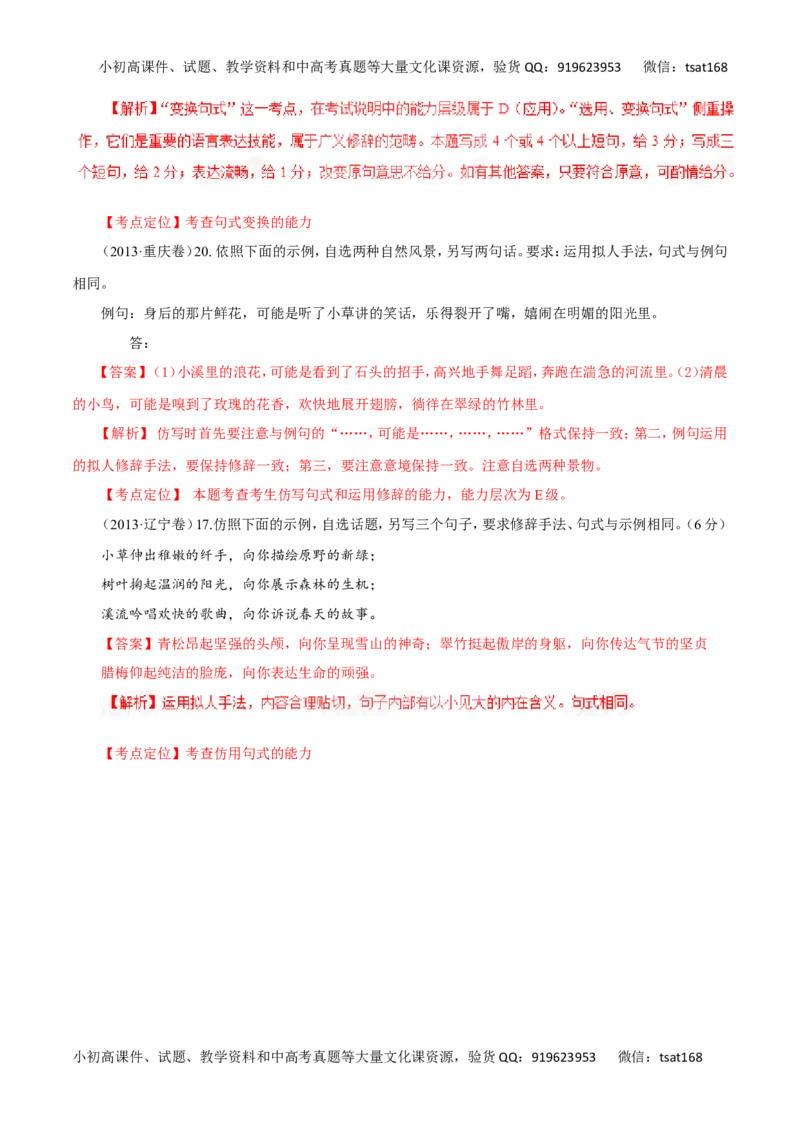 小初高课件、试题、教学资料和中高考真题等大量文化课资源，验货QQ：919623953 微信：tsat168

【解析】“变换句式”这一考点，在考试说明中的能力层级属于D（应用）。“选用、变换句式”侧重操作，它们是重要的语言表达技能，属于广义修辞的范畴。本题写成4个或4个以上短句，给3分；写成三个短句，给2分；表达流畅，给1分；改变原句意思不给分。如有其他答案，只要符合原意，可酌情给分。

【考点定位】考查句式变换的能力

（2013·重庆卷）20.依照下面的示例，自选两种自然风景，另写两句话。要求：运用拟人手法，句式与例句相同。

例句：身后的那片鲜花，可能是听了小草讲的笑话，乐得裂开了嘴，嬉闹在明媚的阳光里。

答：

【答案】（1）小溪里的浪花，可能是看到了石头的招手，高兴地手舞足蹈，奔跑在湍急的河流里。（2）清晨的小鸟，可能是嗅到了玫瑰的花香，欢快地展开翅膀，徜徉在翠绿的竹林里。

【解析】仿写时首先要注意与例句的“……，可能是……，……，……”格式保持一致；第二，例句运用的拟人修辞手法，要保持修辞一致；第三，要注意意境保持一致。注意自选两种景物。

【考点定位】本题考查考生仿写句式和运用修辞的能力，能力层次为E级。

（2013·辽宁卷）17.仿照下面的示例，自选话题，另写三个句子，要求修辞手法、句式与示例相同。（6分）

小草伸出稚嫩的纤手，向你描绘原野的新绿；

树叶掬起温润的阳光，向你展示森林的生机；

溪流吟唱欢快的歌曲，向你诉说春天的故事。

【答案】青松昂起坚强的头颅，向你呈现雪山的神奇；翠竹挺起傲岸的身躯，向你传达气节的坚贞

腊梅仰起纯洁的脸庞，向你表达生命的顽强。

【解析】运用拟人手法，内容合理贴切，句子内部有以小见大的内在含义。句式相同。

【考点定位】考查仿用句式的能力

小初高课件、试题、教学资料和中高考真题等大量文化课资源，验货QQ：919623953 微信：tsat168